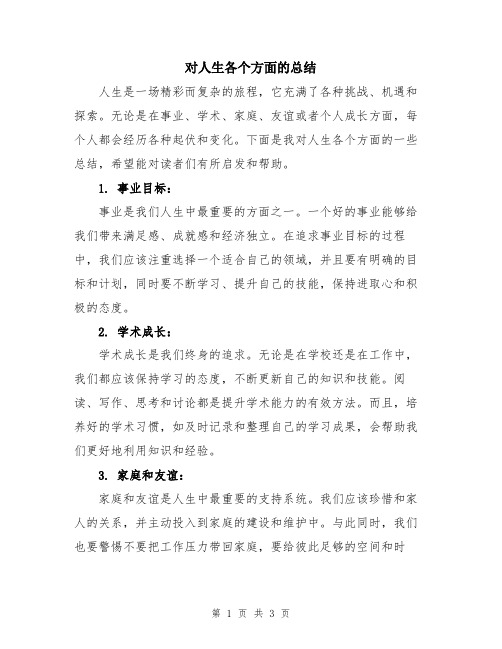 对人生各个方面的总结

人生是一场精彩而复杂的旅程，它充满了各种挑战、机遇和探索。无论是在事业、学术、家庭、友谊或者个人成长方面，每个人都会经历各种起伏和变化。下面是我对人生各个方面的一些总结，希望能对读者们有所启发和帮助。

1. 事业目标：

事业是我们人生中最重要的方面之一。一个好的事业能够给我们带来满足感、成就感和经济独立。在追求事业目标的过程中，我们应该注重选择一个适合自己的领域，并且要有明确的目标和计划，同时要不断学习、提升自己的技能，保持进取心和积极的态度。

2. 学术成长：

学术成长是我们终身的追求。无论是在学校还是在工作中，我们都应该保持学习的态度，不断更新自己的知识和技能。阅读、写作、思考和讨论都是提升学术能力的有效方法。而且，培养好的学术习惯，如及时记录和整理自己的学习成果，会帮助我们更好地利用知识和经验。

3. 家庭和友谊：

家庭和友谊是人生中最重要的支持系统。我们应该珍惜和家人的关系，并主动投入到家庭的建设和维护中。与此同时，我们也要警惕不要把工作压力带回家庭，要给彼此足够的空间和时

第 1 页 共 3 页